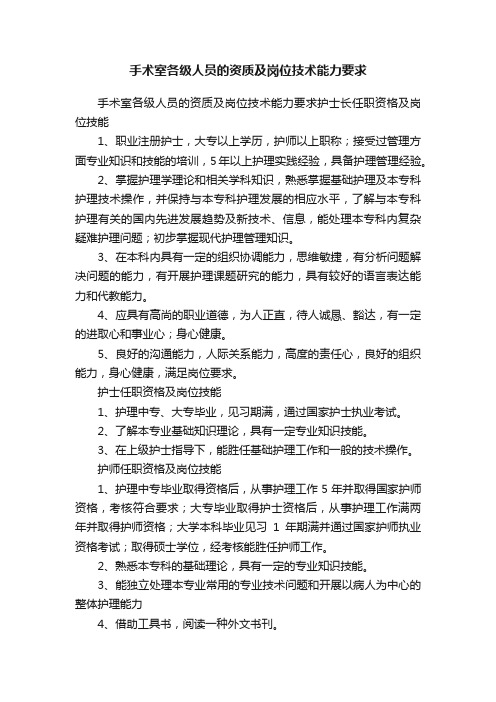 手术室各级人员的资质及岗位技术能力要求

手术室各级人员的资质及岗位技术能力要求护士长任职资格及岗位技能

1、职业注册护士，大专以上学历，护师以上职称；接受过管理方面专业知识和技能的培训，5年以上护理实践经验，具备护理管理经验。

2、掌握护理学理论和相关学科知识，熟悉掌握基础护理及本专科护理技术操作，并保持与本专科护理发展的相应水平，了解与本专科护理有关的国内先进发展趋势及新技术、信息，能处理本专科内复杂疑难护理问题；初步掌握现代护理管理知识。

3、在本科内具有一定的组织协调能力，思维敏捷，有分析问题解决问题的能力，有开展护理课题研究的能力，具有较好的语言表达能力和代教能力。

4、应具有高尚的职业道德，为人正直，待人诚恳、豁达，有一定的进取心和事业心；身心健康。

5、良好的沟通能力，人际关系能力，高度的责任心，良好的组织能力，身心健康，满足岗位要求。

护士任职资格及岗位技能

1、护理中专、大专毕业，见习期满，通过国家护士执业考试。

2、了解本专业基础知识理论，具有一定专业知识技能。

3、在上级护士指导下，能胜任基础护理工作和一般的技术操作。

护师任职资格及岗位技能

1、护理中专毕业取得资格后，从事护理工作 5 年并取得国家护师资格，考核符合要求；大专毕业取得护士资格后，从事护理工作满两年并取得护师资格；大学本科毕业见习 1 年期满并通过国家护师执业资格考试；取得硕士学位，经考核能胜任护师工作。

2、熟悉本专科的基础理论，具有一定的专业知识技能。

3、能独立处理本专业常用的专业技术问题和开展以病人为中心的整体护理能力

4、借助工具书，阅读一种外文书刊。